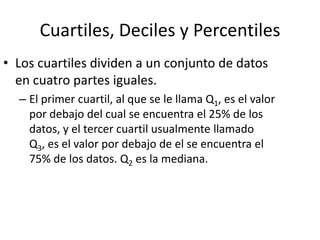 Cuartiles, Deciles y Percentiles

• Los cuartiles dividen a un conjunto de datos en cuatro partes iguales.

– El primer cuartil, al que se le llama $Q_1$, es el valor por debajo del cual se encuentra el 25% de los datos, y el tercer cuartil usualmente llamado $Q_3$, es el valor por debajo de el se encuentra el 75% de los datos. $Q_2$ es la mediana.